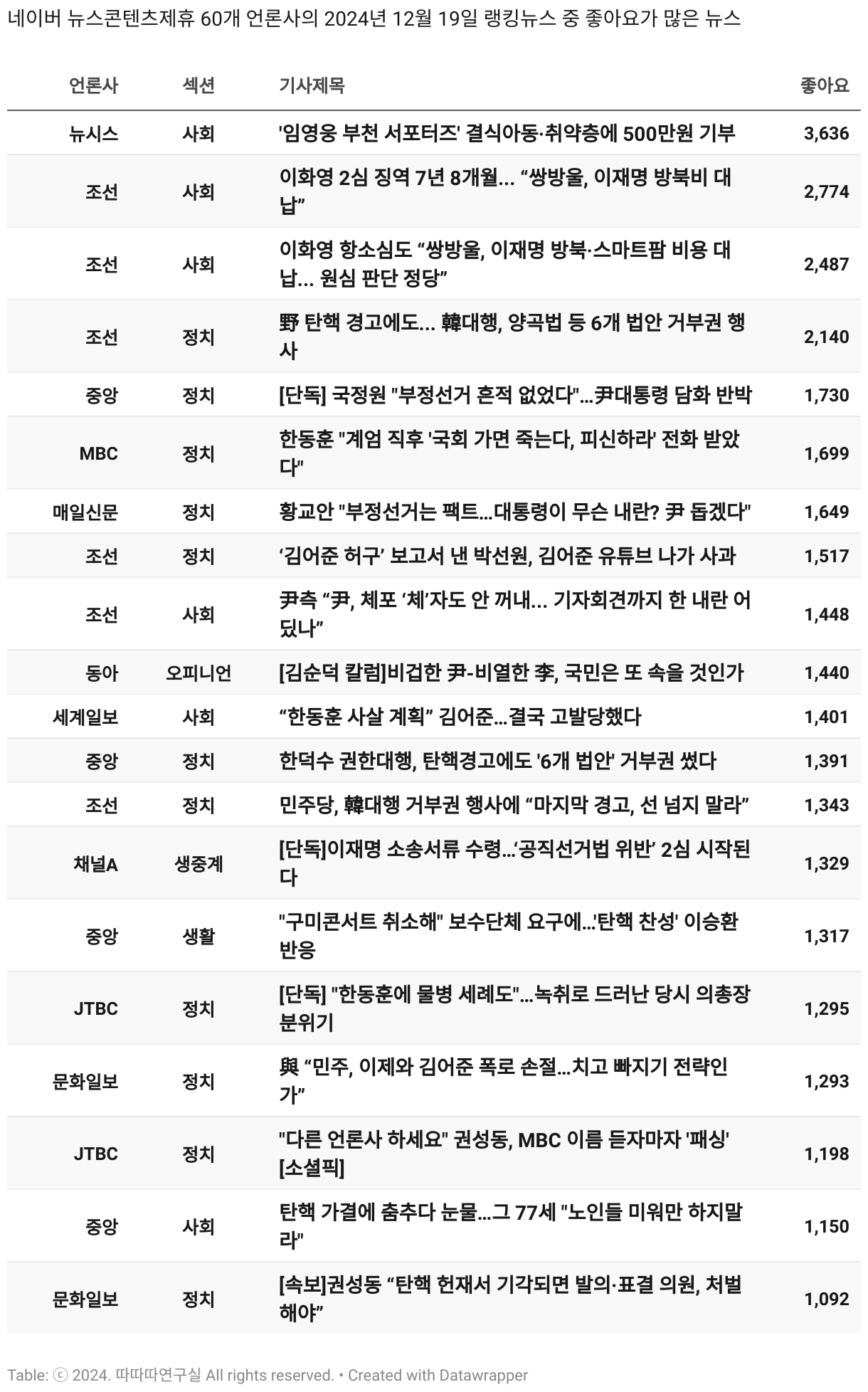 네이버 뉴스콘텐츠제휴 60개 언론사의 2024년 12월 19일 랭킹뉴스 중 좋아요가 많은 뉴스

| 언론사 | 섹션 | 기사제목 | 좋아요 |
|---|---|---|---|
| 뉴시스 | 사회 | '임영웅 부천 서포터즈' 결식아동·취약층에 500만원 기부 | 3,636 |
| 조선 | 사회 | 이화영 2심 징역 7년 8개월... “쌍방울, 이재명 방북비 대납” | 2,774 |
| 조선 | 사회 | 이화영 항소심도 “쌍방울, 이재명 방북·스마트팜 비용 대납... 원심 판단 정당” | 2,487 |
| 조선 | 정치 | 野 탄핵 경고에도... 韓대행, 양곡법 등 6개 법안 거부권 행사 | 2,140 |
| 중앙 | 정치 | [단독] 국정원 "부정선거 흔적 없었다"...尹대통령 담화 반박 | 1,730 |
| MBC | 정치 | 한동훈 "계엄 직후 '국회 가면 죽는다, 피신하라' 전화 받았다" | 1,699 |
| 매일신문 | 정치 | 황교안 "부정선거는 팩트...대통령이 무슨 내란? 尹 돕겠다" | 1,649 |
| 조선 | 정치 | ‘김어준 허구’ 보고서 낸 박선원, 김어준 유튜브 나가 사과 | 1,517 |
| 조선 | 사회 | 尹측 “尹, 체포 ‘체’자도 안 꺼내... 기자회견까지 한 내란 어딨나” | 1,448 |
| 동아 | 오피니언 | [김순덕 칼럼]비겁한 尹-비열한 李, 국민은 또 속을 것인가 | 1,440 |
| 세계일보 | 사회 | “한동훈 사살 계획” 김어준...결국 고발당했다 | 1,401 |
| 중앙 | 정치 | 한덕수 권한대행, 탄핵경고에도 '6개 법안' 거부권 썼다 | 1,391 |
| 조선 | 정치 | 민주당, 韓대행 거부권 행사에 “마지막 경고, 선 넘지 말라” | 1,343 |
| 채널A | 생중계 | [단독]이재명 소송서류 수령...‘공직선거법 위반’ 2심 시작된다 | 1,329 |
| 중앙 | 생활 | "구미콘서트 취소해" 보수단체 요구에...'탄핵 찬성' 이승환 반응 | 1,317 |
| JTBC | 정치 | [단독] "한동훈에 물병 세례도"...녹취로 드러난 당시 의총장 분위기 | 1,295 |
| 문화일보 | 정치 | 與 “민주, 이제와 김어준 폭로 손절...치고 빠지기 전략인가” | 1,293 |
| JTBC | 정치 | "다른 언론사 하세요" 권성동, MBC 이름 듣자마자 '패싱' [소셜픽] | 1,198 |
| 중앙 | 사회 | 탄핵 가결에 춤추다 눈물...그 77세 "노인들 미워만 하지말라" | 1,150 |
| 문화일보 | 정치 | [속보]권성동 “탄핵 헌재서 기각되면 발의·표결 의원, 처벌해야” | 1,092 |

Table: ⓒ 2024. 따따따연구실 All rights reserved. • Created with Datawrapper